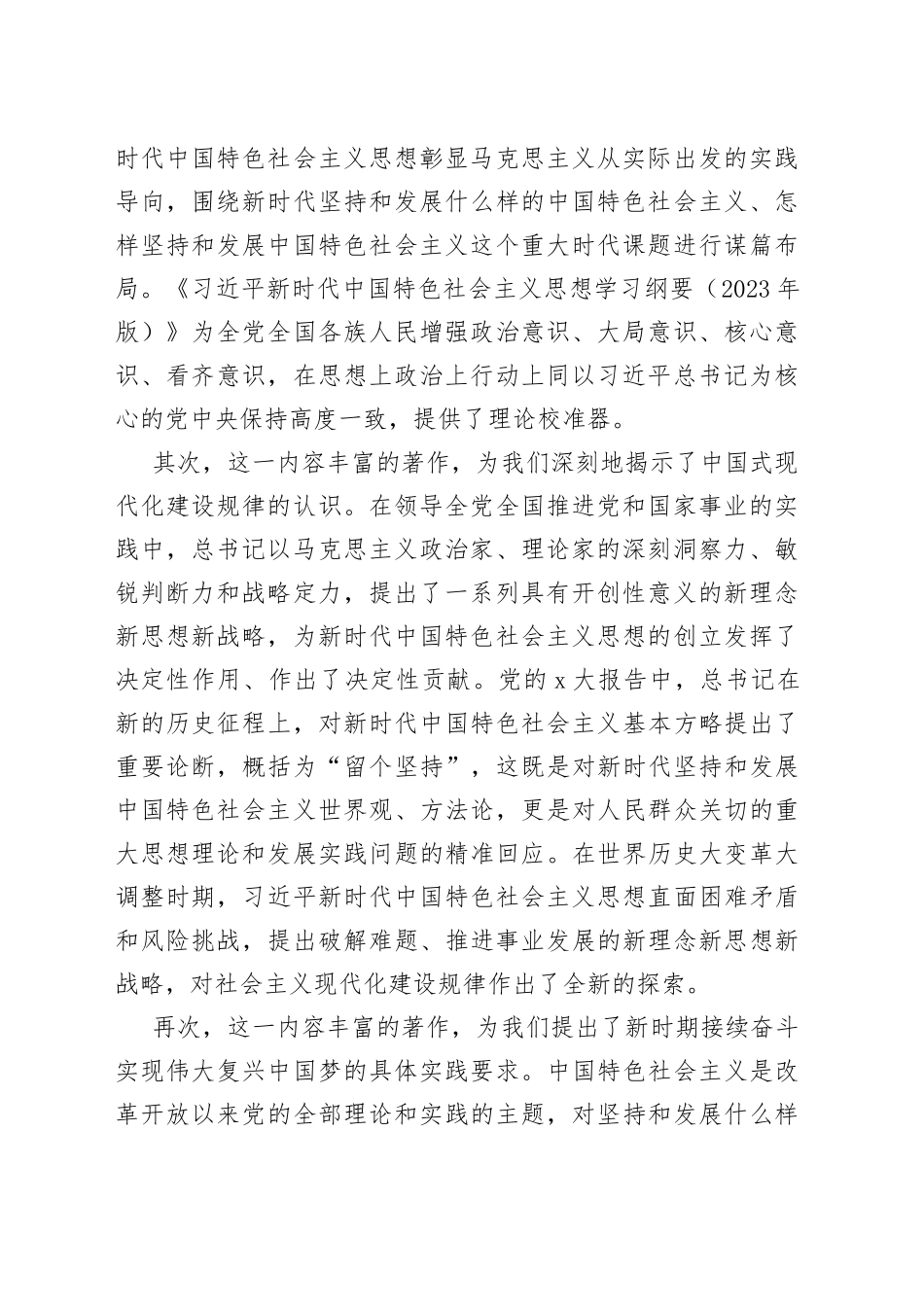 时代中国特色社会主义思想彰显马克思主义从实际出发的实践导向，围绕新时代坚持和发展什么样的中国特色社会主义、怎样坚持和发展中国特色社会主义这个重大时代课题进行谋篇布局。《习近平新时代中国特色社会主义思想学习纲要（2023 年版）》为全党全国各族人民增强政治意识、大局意识、核心意识、看齐意识，在思想上政治上行动上同以习近平总书记为核心的党中央保持高度一致，提供了理论校准器。

其次，这一内容丰富的著作，为我们深刻地揭示了中国式现代化建设规律的认识。在领导全党全国推进党和国家事业的实践中，总书记以马克思主义政治家、理论家的深刻洞察力、敏锐判断力和战略定力，提出了一系列具有开创性意义的新理念新思想新战略，为新时代中国特色社会主义思想的创立发挥了决定性作用、作出了决定性贡献。党的 x 大报告中，总书记在新的历史征程上，对新时代中国特色社会主义基本方略提出了重要论断，概括为“留个坚持”，这既是对新时代坚持和发展中国特色社会主义世界观、方法论，更是对人民群众关切的重大思想理论和发展实践问题的精准回应。在世界历史大变革大调整时期，习近平新时代中国特色社会主义思想直面困难矛盾和风险挑战，提出破解难题、推进事业发展的新理念新思想新战略，对社会主义现代化建设规律作出了全新的探索。

再次，这一内容丰富的著作，为我们提出了新时期接续奋斗实现伟大复兴中国梦的具体实践要求。中国特色社会主义是改革开放以来党的全部理论和实践的主题，对坚持和发展什么样